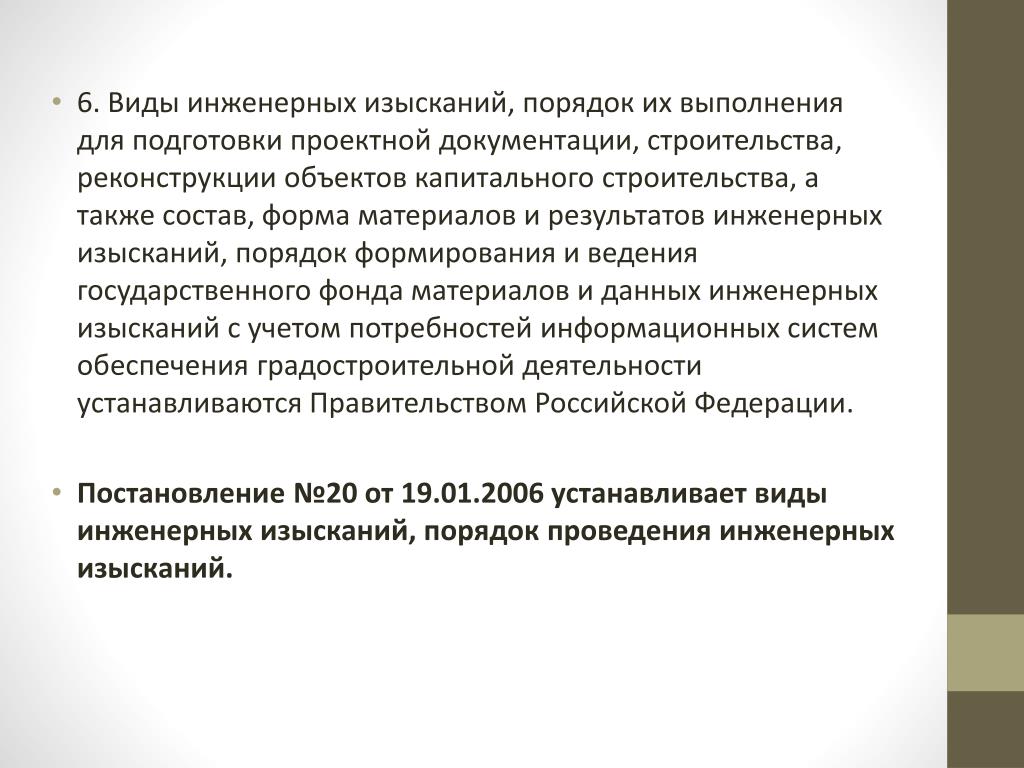 • 6. Виды инженерных изысканий, порядок их выполнения для подготовки проектной документации, строительства, реконструкции объектов капитального строительства, а также состав, форма материалов и результатов инженерных изысканий, порядок формирования и ведения государственного фонда материалов и данных инженерных изысканий с учетом потребностей информационных систем обеспечения градостроительной деятельности устанавливаются Правительством Российской Федерации.

• Постановление №20 от 19.01.2006 устанавливает виды инженерных изысканий, порядок проведения инженерных изысканий.